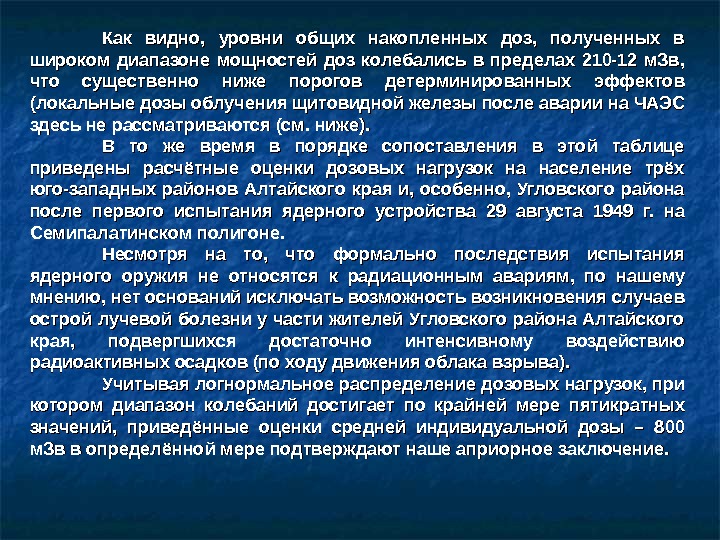 Как видно, уровни общих накопленных доз, полученных в широком диапазоне мощностей доз колебались в пределах 210-12 мЗв, что существенно ниже порогов детерминированных эффектов (локальные дозы облучения щитовидной железы после аварии на ЧАЭС здесь не рассматриваются (см. ниже).

В то же время в порядке сопоставления в этой таблице приведены расчётные оценки дозовых нагрузок на население трёх юго-западных районов Алтайского края и, особенно, Угловского района после первого испытания ядерного устройства 29 августа 1949 г. на Семипалатинском полигоне.

Несмотря на то, что формально последствия испытания ядерного оружия не относятся к радиационным авариям, по нашему мнению, нет оснований исключать возможность возникновения случаев острой лучевой болезни у части жителей Угловского района Алтайского края, подвергшихся достаточно интенсивному воздействию радиоактивных осадков (по ходу движения облака взрыва).

Учитывая логнормальное распределение дозовых нагрузок, при котором диапазон колебаний достигает по крайней мере пятикратных значений, приведённые оценки средней индивидуальной дозы – 800 мЗв в определённой мере подтверждают наше априорное заключение.